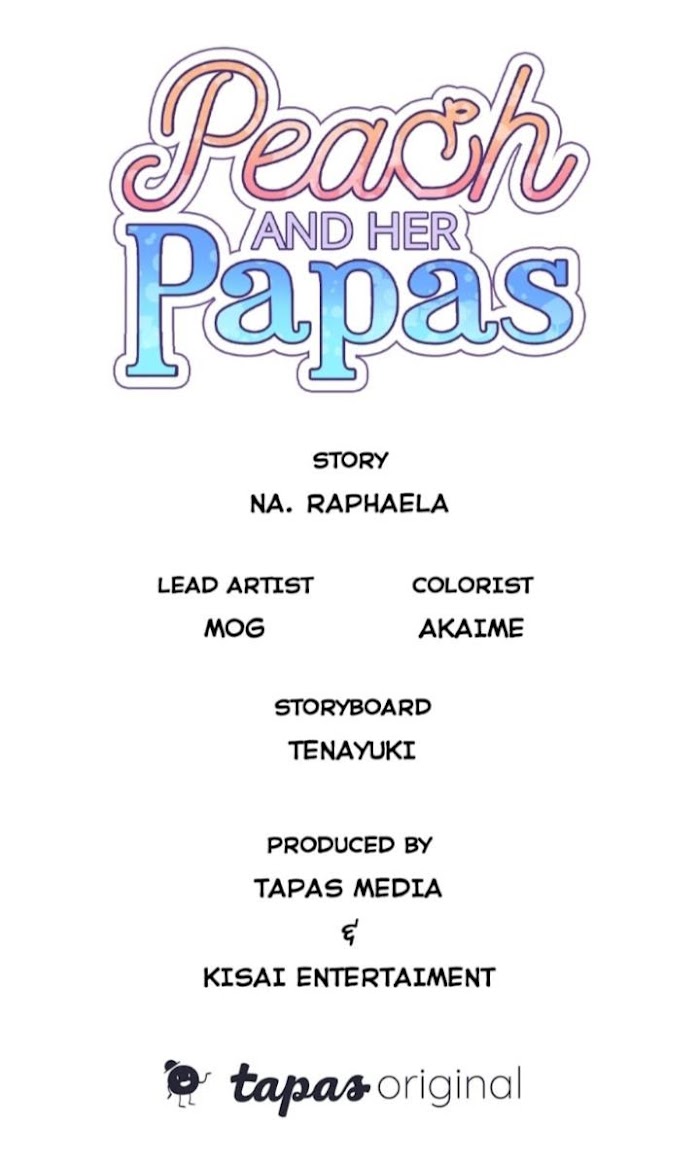 Peach
AND HER
Papas

STORY
NA. RAPHAELA

LEAD ARTIST
MOG

COLORIST
AKAIME

STORYBOARD
TENAYUKI

PRODUCED BY
TAPAS MEDIA
&
KISAI ENTERTAIMENT

tapas original